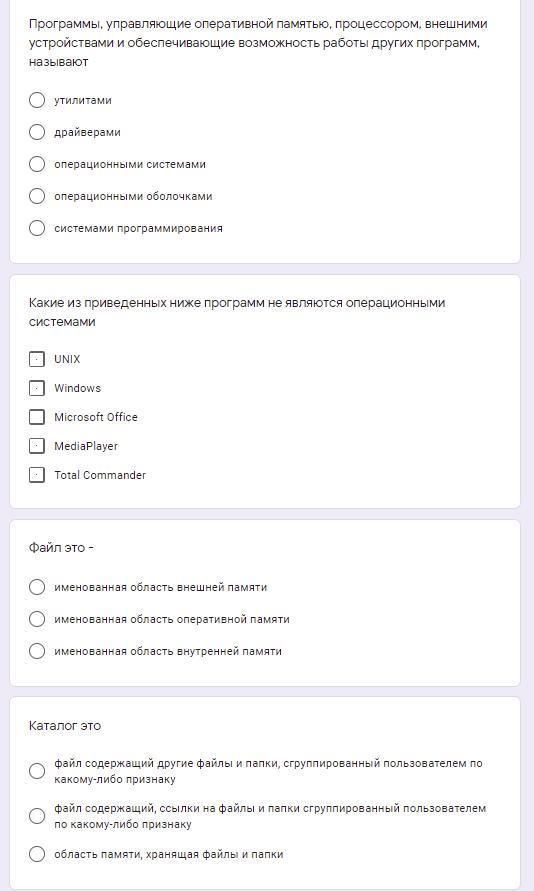 Программы, управляющие оперативной памятью, процессором, внешними устройствами и обеспечивающие возможность работы других программ, называют

утилитами

драйверами

операционными системами

операционными оболочками

системами программирования

Какие из приведенных ниже программ не являются операционными системами

UNIX

Windows

Microsoft Office

MediaPlayer

Total Commander

Файл это -

именованная область внешней памяти

именованная область оперативной памяти

именованная область внутренней памяти

Каталог это

файл содержащий другие файлы и папки, сгруппированный пользователем по какому-либо признаку

файл содержащий, ссылки на файлы и папки сгруппированный пользователем по какому-либо признаку

область памяти, хранящая файлы и папки